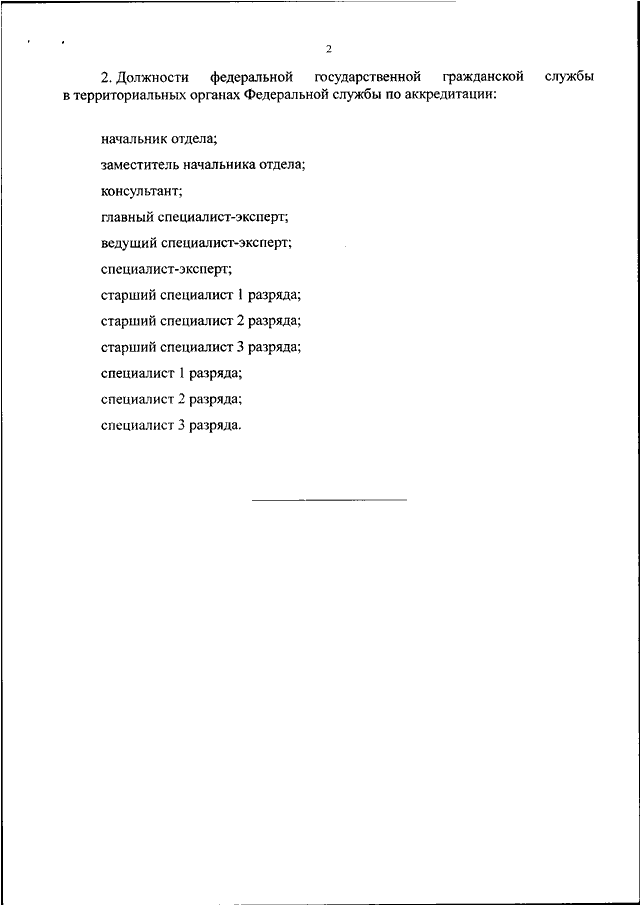 2

2. Должности федеральной государственной гражданской службы в территориальных органах Федеральной службы по аккредитации:

начальник отдела;

заместитель начальника отдела;

консультант;

главный специалист-эксперт;

ведущий специалист-эксперт;

специалист-эксперт;

старший специалист 1 разряда;

старший специалист 2 разряда;

старший специалист 3 разряда;

специалист 1 разряда;

специалист 2 разряда;

специалист 3 разряда.